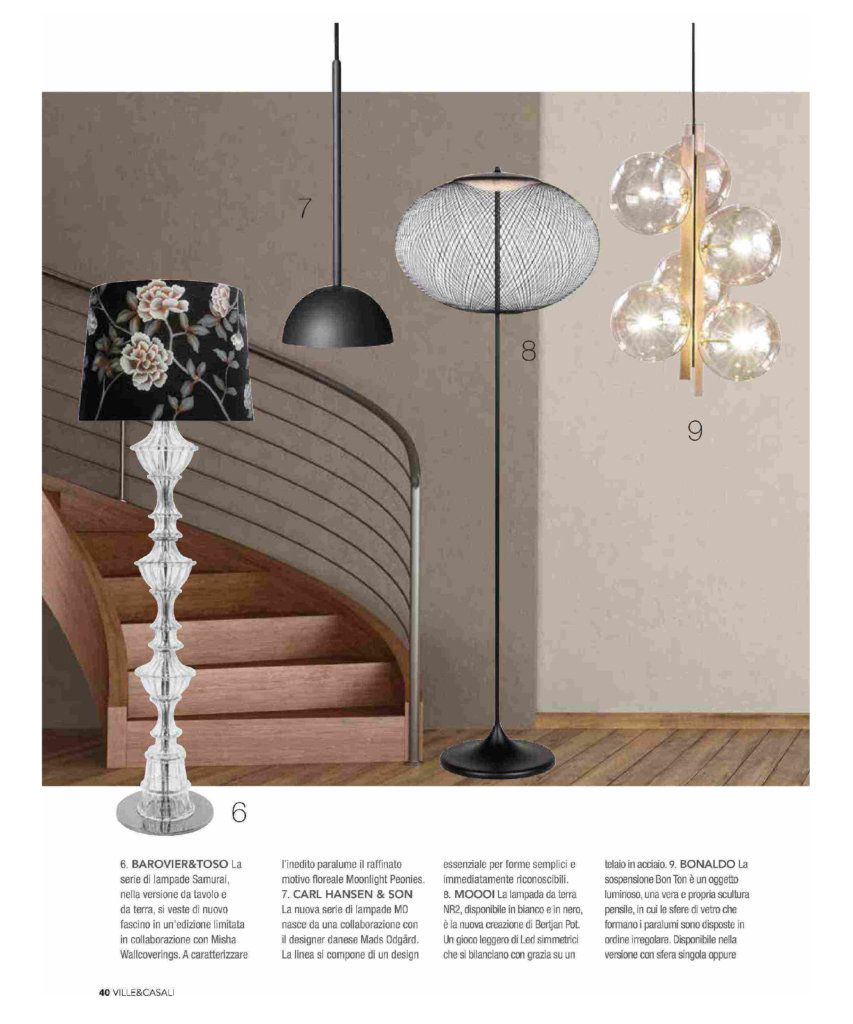 7

8

9

6

6. BAROVIER&TOSO La serie di lampade Samurai, nella versione da tavolo e da terra, si veste di nuovo fascino in un'edizione limitata in collaborazione con Misha Wallcoverings. A caratterizzare l'inedito paralume il raffinato motivo floreale Moonlight Peonies. 7. CARL HANSEN & SON La nuova serie di lampade MO nasce da una collaborazione con il designer danese Mads Odgård. La linea si compone di un design essenziale per forme semplici e immediatamente riconoscibili. 8. MOOOI La lampada da terra NR2, disponibile in bianco e in nero, è la nuova creazione di Bertjan Pot. Un gioco leggero di Led simmetrici che si bilanciano con grazia su un telaio in acciaio. 9. BONALDO La sospensione Bon Ton è un oggetto luminoso, una vera e propria scultura pensile, in cui le sfere di vetro che formano i paralumi sono disposte in ordine irregolare. Disponibile nella versione con sfera singola oppure

40 VILLE&CASALI